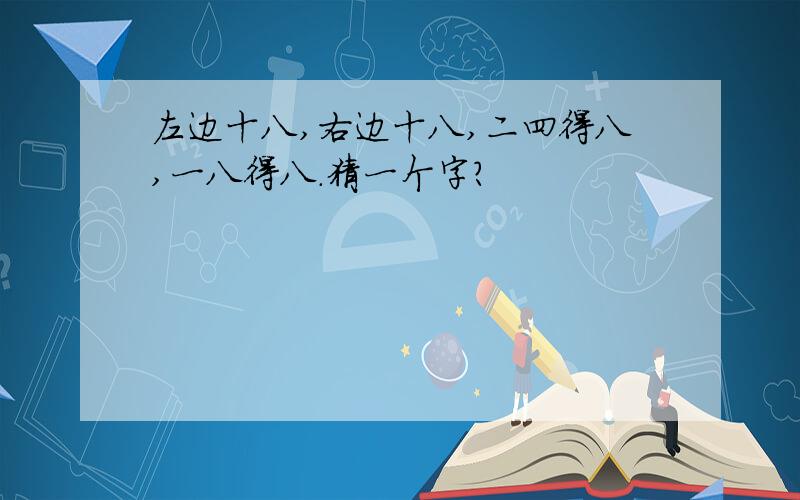 左边十八,右边十八,二四得八,一八得八.猜一个字?